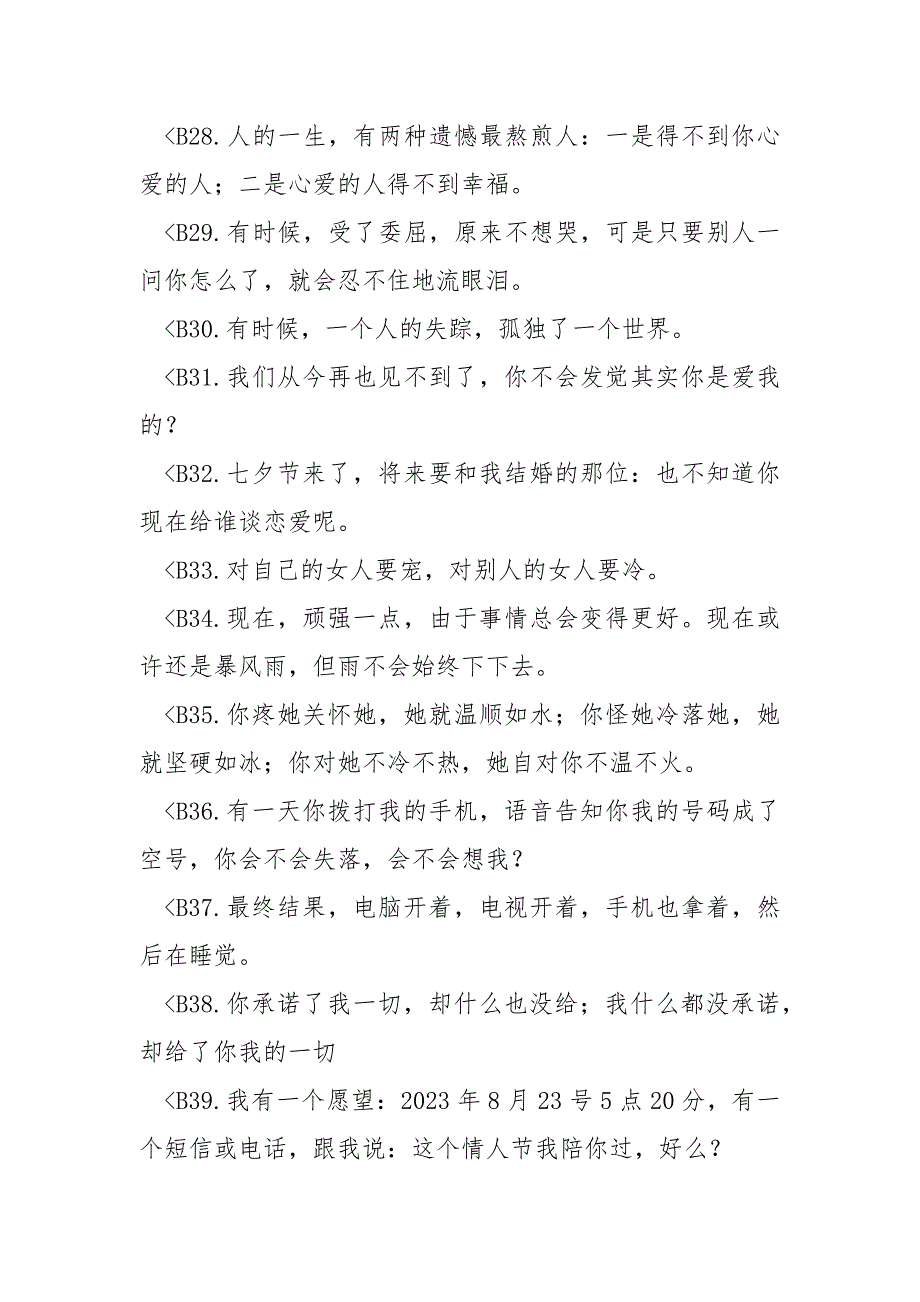 <B28.人的一生，有两种遗憾最熬煎人：一是得不到你心爱的人；二是心爱的人得不到幸福。

<B29.有时候，受了委屈，原来不想哭，可是只要别人一问你怎么了，就会忍不住地流眼泪。

<B30.有时候，一个人的失踪，孤独了一个世界。

<B31.我们从今再也见不到了，你不会发觉其实你是爱我的？

<B32.七夕节来了，将来要和我结婚的那位：也不知道你现在给谁谈恋爱呢。

<B33.对自己的女人要宠，对别人的女人要冷。

<B34.现在，顽强一点，由于事情总会变得更好。现在或许还是暴风雨，但雨不会始终下下去。

<B35.你疼她关怀她，她就温顺如水；你怪她冷落她，她就坚硬如冰；你对她不冷不热，她自对你不温不火。

<B36.有一天你拨打我的手机，语音告知你我的号码成了空号，你会不会失落，会不会想我？

<B37.最终结果，电脑开着，电视开着，手机也拿着，然后在睡觉。

<B38.你承诺了我一切，却什么也没给；我什么都没承诺，却给了你我的一切

<B39.我有一个愿望：2023 年 8 月 23 号 5 点 20 分，有一个短信或电话，跟我说：这个情人节我陪你过，好么？